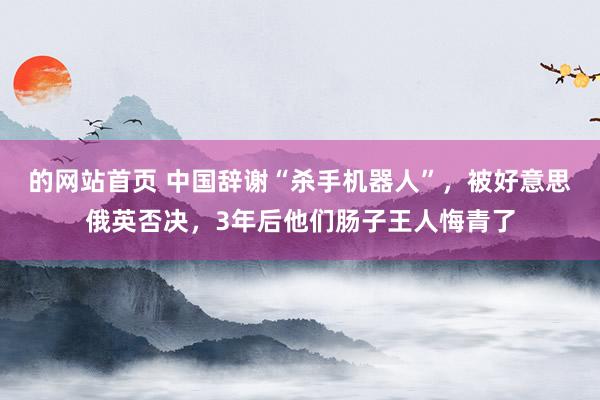 的网站首页 中国辞谢“杀手机器人”，被好意思俄英否决，3年后他们肠子王人悔青了